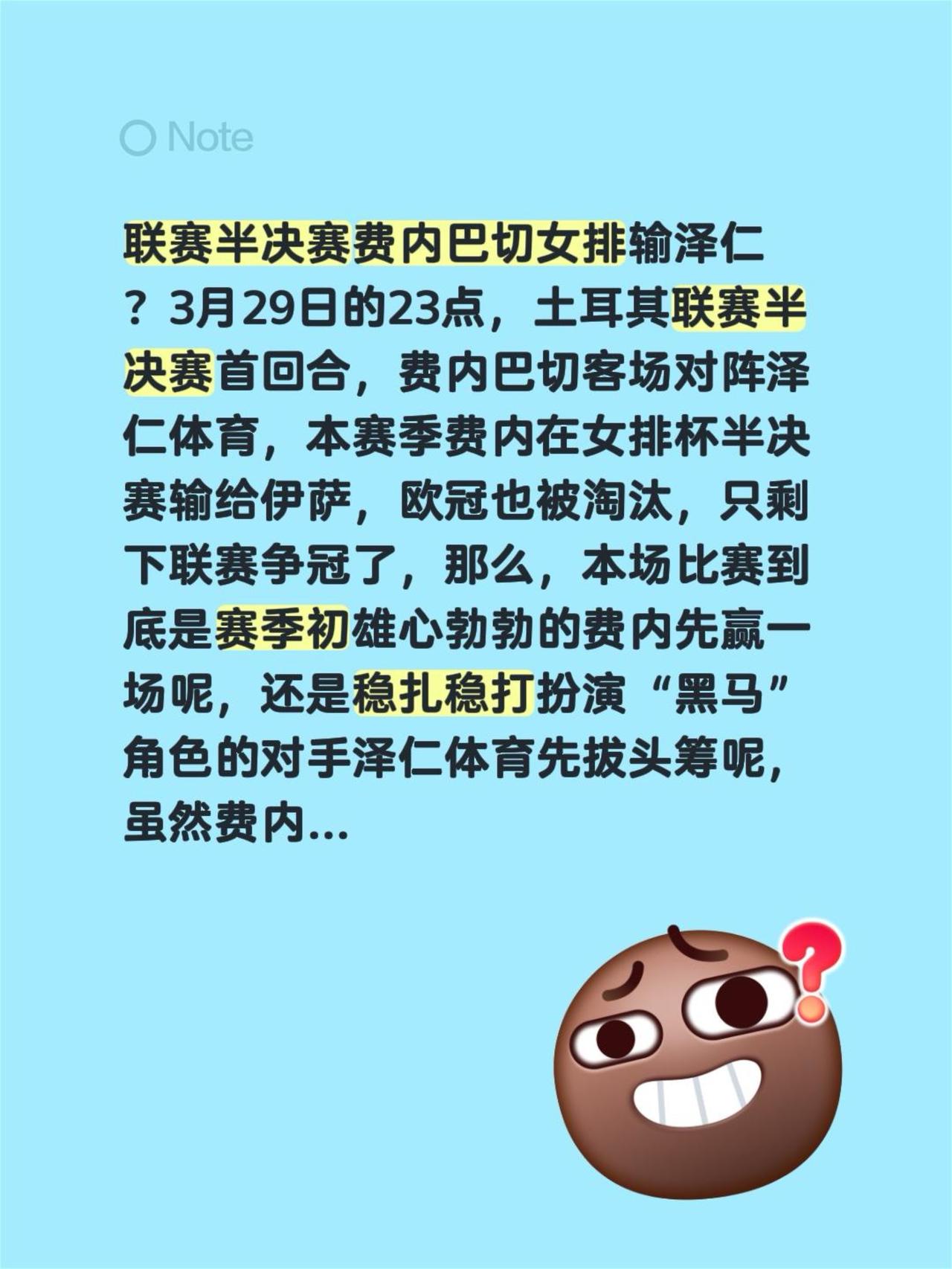 Note

联赛半决赛费内巴切女排输泽仁？3月29日的23点，土耳其联赛半决赛首回合，费内巴切客场对阵泽仁体育，本赛季费内在女排杯半决赛输给伊萨，欧冠也被淘汰，只剩下联赛争冠了，那么，本场比赛到底是赛季初雄心勃勃的费内先赢一场呢，还是稳扎稳打扮演“黑马”角色的对手泽仁体育先拔头筹呢，虽然费内...